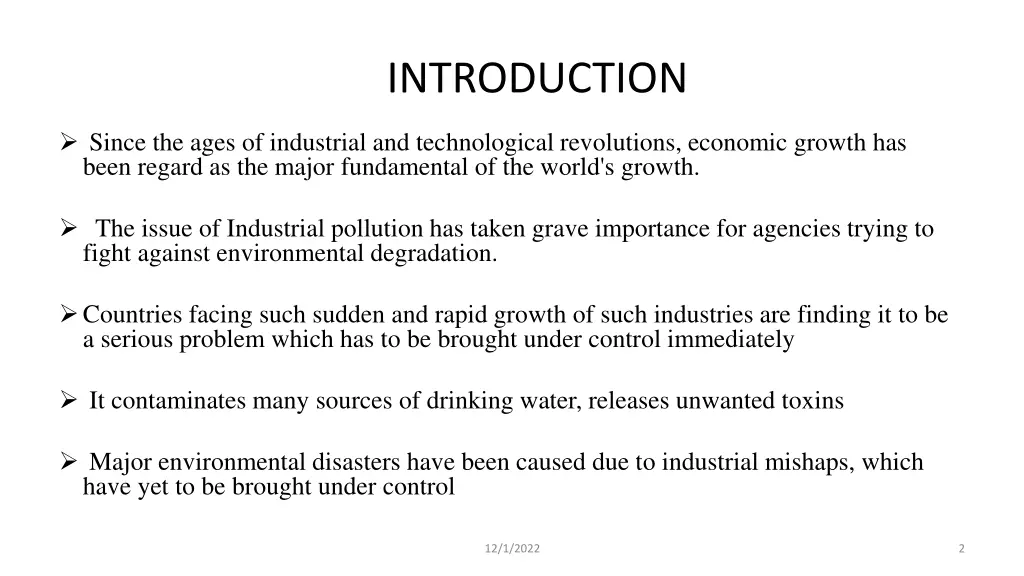 INTRODUCTION

➢ Since the ages of industrial and technological revolutions, economic growth has been regard as the major fundamental of the world's growth.

➢ The issue of Industrial pollution has taken grave importance for agencies trying to fight against environmental degradation.

➢ Countries facing such sudden and rapid growth of such industries are finding it to be a serious problem which has to be brought under control immediately

➢ It contaminates many sources of drinking water, releases unwanted toxins

➢ Major environmental disasters have been caused due to industrial mishaps, which have yet to be brought under control

12/1/2022

2